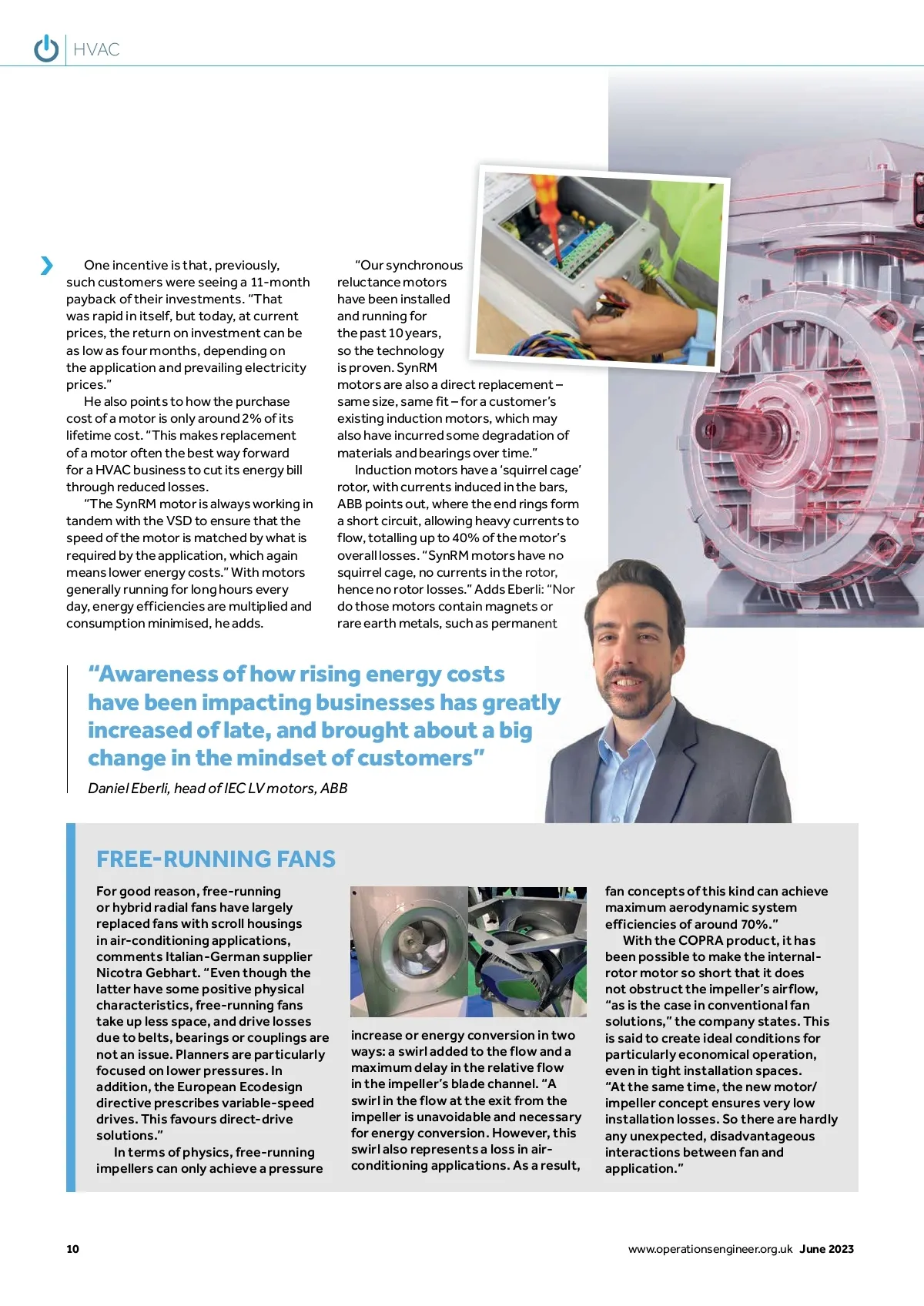 HVAC

One incentive is that, previously, such customers were seeing a 11-month payback of their investments. "That was rapid in itself, but today, at current prices, the return on investment can be as low as four months, depending on the application and prevailing electricity prices."

He also points to how the purchase cost of a motor is only around 2% of its lifetime cost. "This makes replacement of a motor often the best way forward for a HVAC business to cut its energy bill through reduced losses.

"The SynRM motor is always working in tandem with the VSD to ensure that the speed of the motor is matched by what is required by the application, which again means lower energy costs." With motors generally running for long hours every day, energy efficiencies are multiplied and consumption minimised, he adds.

"Our synchronous reluctance motors have been installed and running for the past 10 years, so the technology is proven. SynRM motors are also a direct replacement – same size, same fit – for a customer's existing induction motors, which may also have incurred some degradation of materials and bearings over time."

Induction motors have a 'squirrel cage' rotor, with currents induced in the bars, ABB points out, where the end rings form a short circuit, allowing heavy currents to flow, totalling up to 40% of the motor's overall losses. "SynRM motors have no squirrel cage, no currents in the rotor, hence no rotor losses." Adds Eberli: "Nor do those motors contain magnets or rare earth metals, such as permanent

"Awareness of how rising energy costs have been impacting businesses has greatly increased of late, and brought about a big change in the mindset of customers"

Daniel Eberli, head of IEC LV motors, ABB

FREE-RUNNING FANS

For good reason, free-running or hybrid radial fans have largely replaced fans with scroll housings in air-conditioning applications, comments Italian-German supplier Nicotra Gebhart. "Even though the latter have some positive physical characteristics, free-running fans take up less space, and drive losses due to belts, bearings or couplings are not an issue. Planners are particularly focused on lower pressures. In addition, the European Ecodesign directive prescribes variable-speed drives. This favours direct-drive solutions."

In terms of physics, free-running impellers can only achieve a pressure increase or energy conversion in two ways: a swirl added to the flow and a maximum delay in the relative flow in the impeller's blade channel. "A swirl in the flow at the exit from the impeller is unavoidable and necessary for energy conversion. However, this swirl also represents a loss in air-conditioning applications. As a result, fan concepts of this kind can achieve maximum aerodynamic system efficiencies of around 70%."

With the COPRA product, it has been possible to make the internal-rotor motor so short that it does not obstruct the impeller's airflow, "as is the case in conventional fan solutions," the company states. This is said to create ideal conditions for particularly economical operation, even in tight installation spaces. "At the same time, the new motor/impeller concept ensures very low installation losses. So there are hardly any unexpected, disadvantageous interactions between fan and application."

10

www.operationsengineer.org.uk June 2023